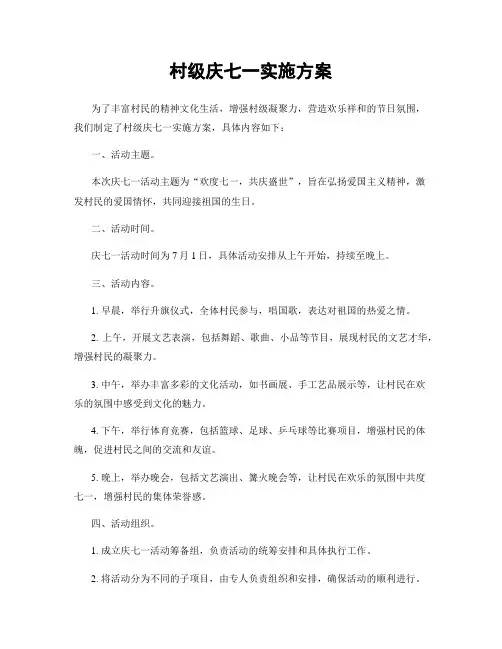 村级庆七一实施方案

为了丰富村民的精神文化生活，增强村级凝聚力，营造欢乐祥和的节日氛围，我们制定了村级庆七一实施方案，具体内容如下：

一、活动主题。

本次庆七一活动主题为“欢度七一，共庆盛世”，旨在弘扬爱国主义精神，激发村民的爱国情怀，共同迎接祖国的生日。

二、活动时间。

庆七一活动时间为7月1日，具体活动安排从上午开始，持续至晚上。

三、活动内容。

1. 早晨，举行升旗仪式，全体村民参与，唱国歌，表达对祖国的热爱之情。

2. 上午，开展文艺表演，包括舞蹈、歌曲、小品等节目，展现村民的文艺才华，增强村民的凝聚力。

3. 中午，举办丰富多彩的文化活动，如书画展、手工艺品展示等，让村民在欢乐的氛围中感受到文化的魅力。

4. 下午，举行体育竞赛，包括篮球、足球、乒乓球等比赛项目，增强村民的体魄，促进村民之间的交流和友谊。

5. 晚上，举办晚会，包括文艺演出、篝火晚会等，让村民在欢乐的氛围中共度七一，增强村民的集体荣誉感。

四、活动组织。

1. 成立庆七一活动筹备组，负责活动的统筹安排和具体执行工作。

2. 将活动分为不同的子项目，由专人负责组织和安排，确保活动的顺利进行。